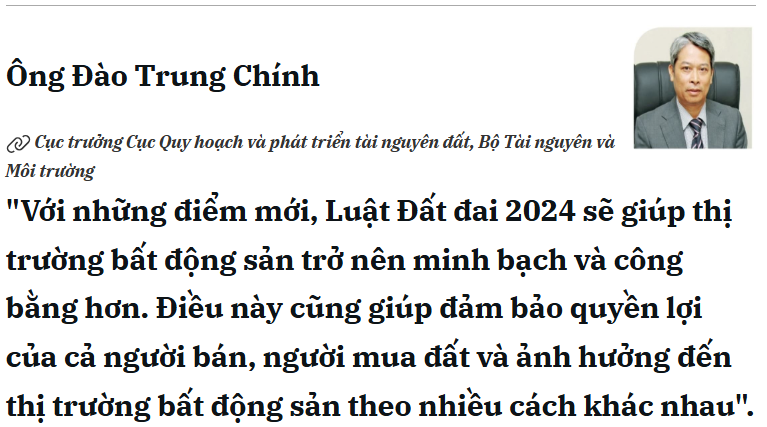 Ông Đào Trung Chính

Cục trưởng Cục Quy hoạch và phát triển tài nguyên đất, Bộ Tài nguyên và Môi trường

"Với những điểm mới, Luật Đất đai 2024 sẽ giúp thị trường bất động sản trở nên minh bạch và công bằng hơn. Điều này cũng giúp đảm bảo quyền lợi của cả người bán, người mua đất và ảnh hưởng đến thị trường bất động sản theo nhiều cách khác nhau".